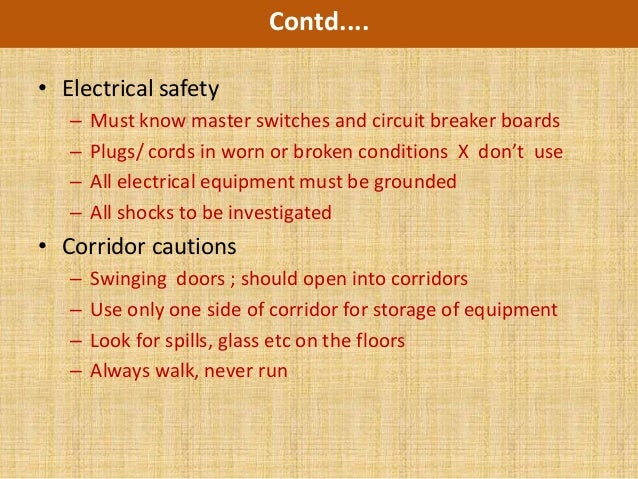 Contd....

• Electrical safety
– Must know master switches and circuit breaker boards
– Plugs/ cords in worn or broken conditions X don't use
– All electrical equipment must be grounded
– All shocks to be investigated
• Corridor cautions
– Swinging doors ; should open into corridors
– Use only one side of corridor for storage of equipment
– Look for spills, glass etc on the floors
– Always walk, never run